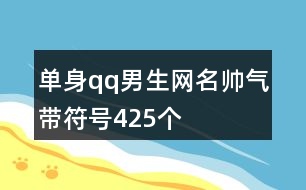 单身qq男生网名帅气带符号425个